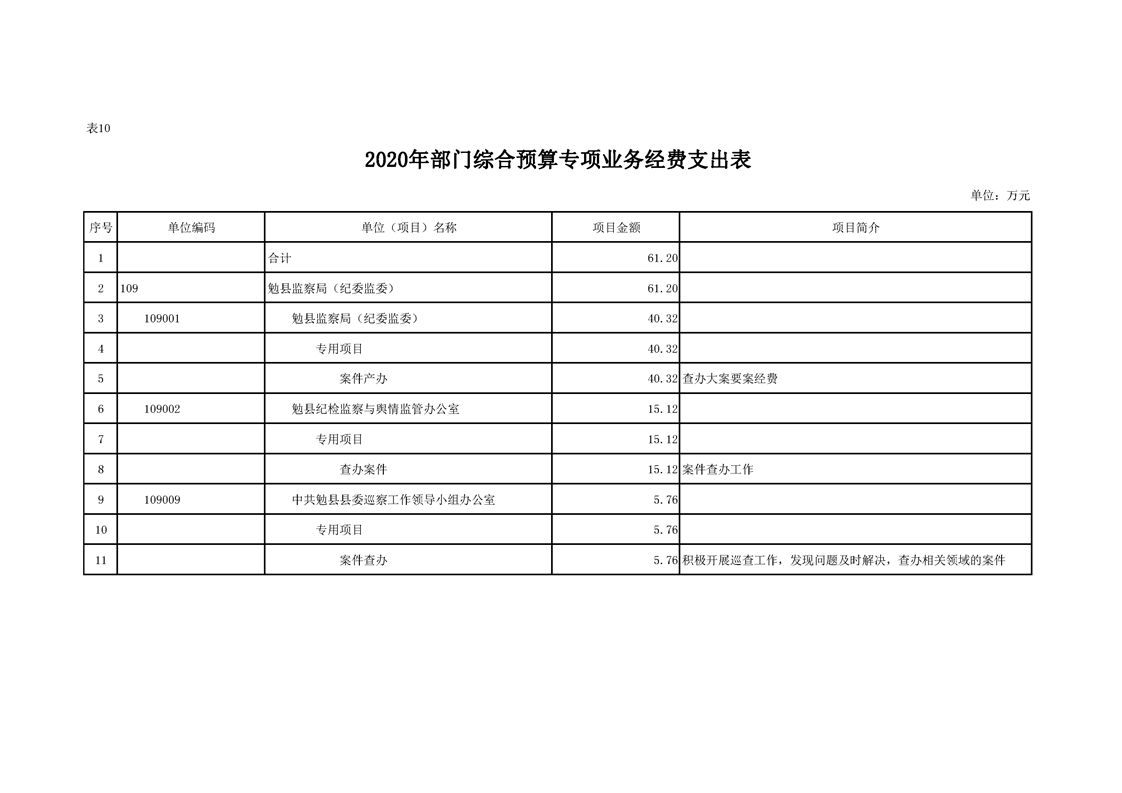 表10

2020年部门综合预算专项业务经费支出表

单位：万元

| 序号 | 单位编码 | 单位（项目）名称 | 项目金额 | 项目简介 |
|---|---|---|---|---|
| 1 | | 合计 | 61.20 | |
| 2 | 109 | 勉县监察局（纪委监委） | 61.20 | |
| 3 | 109001 | 勉县监察局（纪委监委） | 40.32 | |
| 4 | | 专用项目 | 40.32 | |
| 5 | | 案件产办 | 40.32 | 查办大案要案经费 |
| 6 | 109002 | 勉县纪检监察与舆情监管办公室 | 15.12 | |
| 7 | | 专用项目 | 15.12 | |
| 8 | | 查办案件 | 15.12 | 案件查办工作 |
| 9 | 109009 | 中共勉县县委巡察工作领导小组办公室 | 5.76 | |
| 10 | | 专用项目 | 5.76 | |
| 11 | | 案件查办 | 5.76 | 积极开展巡查工作，发现问题及时解决，查办相关领域的案件 |